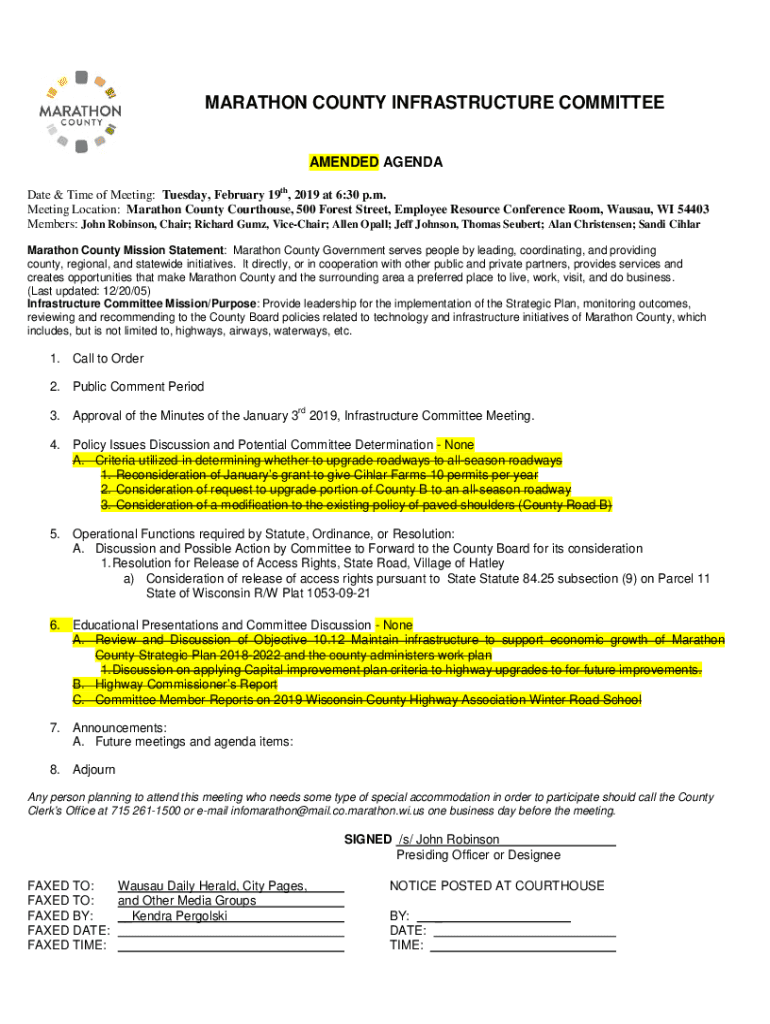 MARATHON COUNTY

MARATHON COUNTY INFRASTRUCTURE COMMITTEE

AMENDED AGENDA

Date & Time of Meeting: Tuesday, February 19$^{th}$, 2019 at 6:30 p.m.
Meeting Location: Marathon County Courthouse, 500 Forest Street, Employee Resource Conference Room, Wausau, WI 54403
Members: John Robinson, Chair; Richard Gumz, Vice-Chair; Allen Opall; Jeff Johnson, Thomas Seubert; Alan Christensen; Sandi Cihlar

Marathon County Mission Statement: Marathon County Government serves people by leading, coordinating, and providing county, regional, and statewide initiatives. It directly, or in cooperation with other public and private partners, provides services and creates opportunities that make Marathon County and the surrounding area a preferred place to live, work, visit, and do business. (Last updated: 12/20/05)
Infrastructure Committee Mission/Purpose: Provide leadership for the implementation of the Strategic Plan, monitoring outcomes, reviewing and recommending to the County Board policies related to technology and infrastructure initiatives of Marathon County, which includes, but is not limited to, highways, airways, waterways, etc.

1. Call to Order

2. Public Comment Period

3. Approval of the Minutes of the January 3$^{rd}$ 2019, Infrastructure Committee Meeting.

4. Policy Issues Discussion and Potential Committee Determination - None
A. Criteria utilized in determining whether to upgrade roadways to all-season roadways
1. Reconsideration of January's grant to give Cihlar Farms 10 permits per year
2. Consideration of request to upgrade portion of County B to an all-season roadway
3. Consideration of a modification to the existing policy of paved shoulders (County Road B)

5. Operational Functions required by Statute, Ordinance, or Resolution:
A. Discussion and Possible Action by Committee to Forward to the County Board for its consideration
1. Resolution for Release of Access Rights, State Road, Village of Hatley
a) Consideration of release of access rights pursuant to State Statute 84.25 subsection (9) on Parcel 11 State of Wisconsin R/W Plat 1053-09-21

6. Educational Presentations and Committee Discussion - None
A. Review and Discussion of Objective 10.12 Maintain infrastructure to support economic growth of Marathon County Strategic Plan 2018-2022 and the county administers work plan
1. Discussion on applying Capital improvement plan criteria to highway upgrades to for future improvements.
B. Highway Commissioner's Report
C. Committee Member Reports on 2019 Wisconsin County Highway Association Winter Road School

7. Announcements:
A. Future meetings and agenda items:

8. Adjourn

Any person planning to attend this meeting who needs some type of special accommodation in order to participate should call the County Clerk's Office at 715 261-1500 or e-mail infomarathon@mail.co.marathon.wi.us one business day before the meeting.

SIGNED /s/ John Robinson
Presiding Officer or Designee

FAXED TO: Wausau Daily Herald, City Pages,
FAXED TO: and Other Media Groups
FAXED BY: Kendra Pergolski
FAXED DATE:
FAXED TIME:

NOTICE POSTED AT COURTHOUSE

BY:
DATE:
TIME: